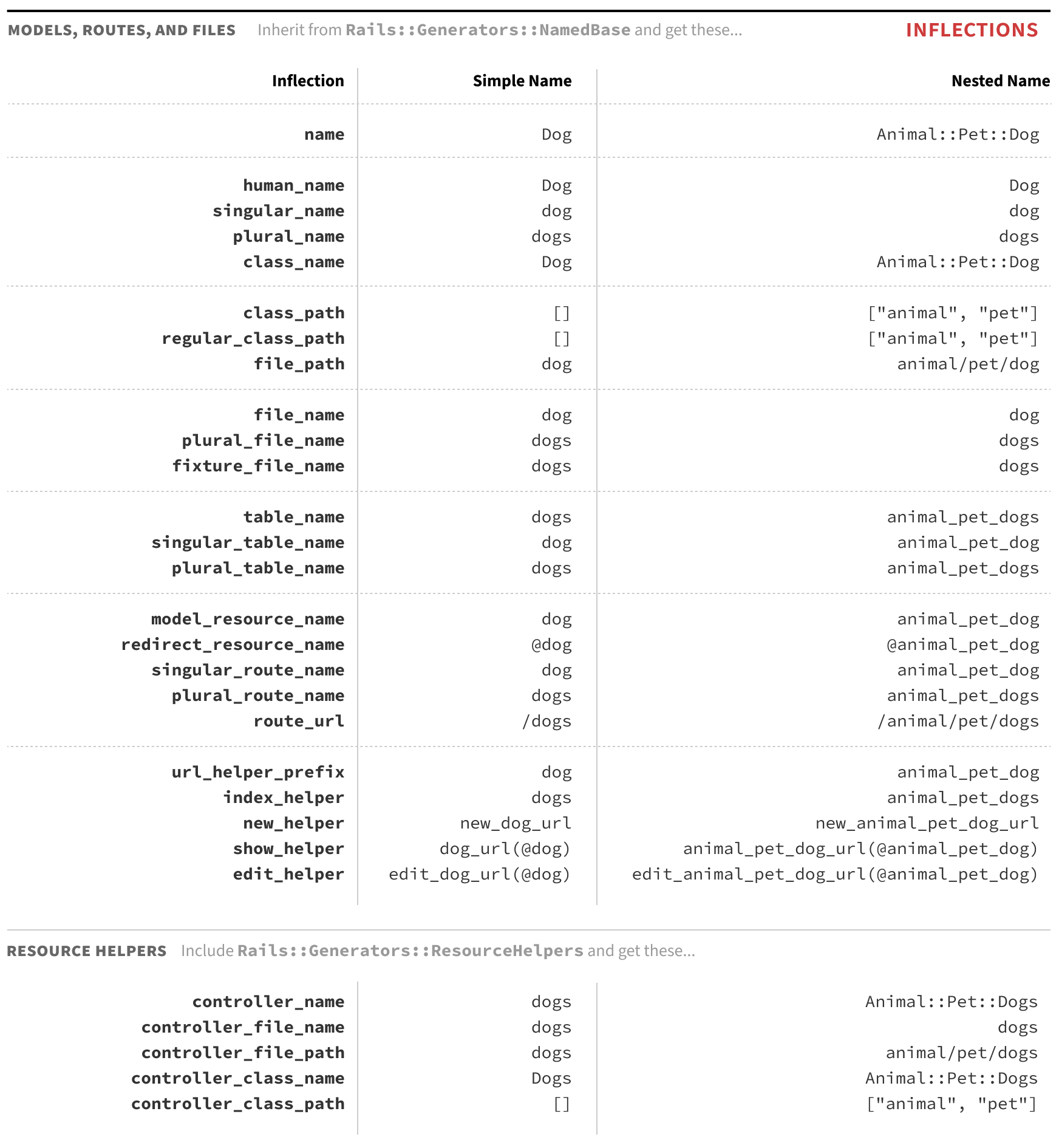 MODELS, ROUTES, AND FILES Inherit from Rails::Generators::NamedBase and get these... INFLECTIONS

| Inflection | Simple Name | Nested Name |
|---|---|---|
| name | Dog | Animal::Pet::Dog |
| human_name | Dog | Dog |
| singular_name | dog | dog |
| plural_name | dogs | dogs |
| class_name | Dog | Animal::Pet::Dog |
| class_path | [] | ["animal", "pet"] |
| regular_class_path | [] | ["animal", "pet"] |
| file_path | dog | animal/pet/dog |
| file_name | dog | dog |
| plural_file_name | dogs | dogs |
| fixture_file_name | dogs | dogs |
| table_name | dogs | animal_pet_dogs |
| singular_table_name | dog | animal_pet_dog |
| plural_table_name | dogs | animal_pet_dogs |
| model_resource_name | dog | animal_pet_dog |
| redirect_resource_name | @dog | @animal_pet_dog |
| singular_route_name | dog | animal_pet_dog |
| plural_route_name | dogs | animal_pet_dogs |
| route_url | /dogs | /animal/pet/dogs |
| url_helper_prefix | dog | animal_pet_dog |
| index_helper | dogs | animal_pet_dogs |
| new_helper | new_dog_url | new_animal_pet_dog_url |
| show_helper | dog_url(@dog) | animal_pet_dog_url(@animal_pet_dog) |
| edit_helper | edit_dog_url(@dog) | edit_animal_pet_dog_url(@animal_pet_dog) |

RESOURCE HELPERS Include Rails::Generators::ResourceHelpers and get these...

| | | |
|---|---|---|
| controller_name | dogs | Animal::Pet::Dogs |
| controller_file_name | dogs | dogs |
| controller_file_path | dogs | animal/pet/dogs |
| controller_class_name | Dogs | Animal::Pet::Dogs |
| controller_class_path | [] | ["animal", "pet"] |